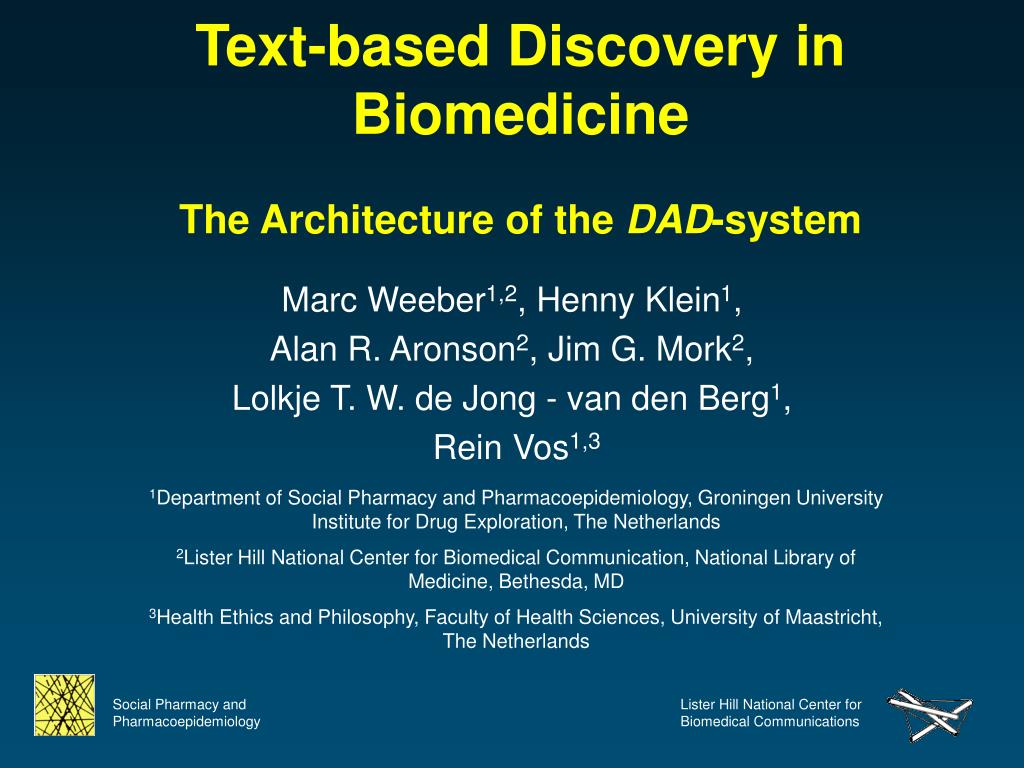 Text-based Discovery in Biomedicine

The Architecture of the DAD-system

Marc Weeber$^{1,2}$, Henny Klein$^{1}$,
Alan R. Aronson$^{2}$, Jim G. Mork$^{2}$,
Lolkje T. W. de Jong - van den Berg$^{1}$,
Rein Vos$^{1,3}$

$^{1}$Department of Social Pharmacy and Pharmacoepidemiology, Groningen University Institute for Drug Exploration, The Netherlands

$^{2}$Lister Hill National Center for Biomedical Communication, National Library of Medicine, Bethesda, MD

$^{3}$Health Ethics and Philosophy, Faculty of Health Sciences, University of Maastricht, The Netherlands

Social Pharmacy and Pharmacoepidemiology

Lister Hill National Center for Biomedical Communications